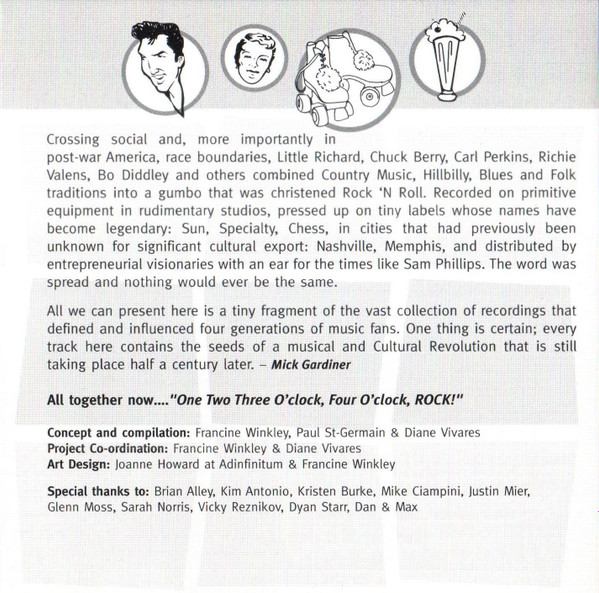 Crossing social and, more importantly in post-war America, race boundaries, Little Richard, Chuck Berry, Carl Perkins, Richie Valens, Bo Diddley and others combined Country Music, Hillbilly, Blues and Folk traditions into a gumbo that was christened Rock 'N Roll. Recorded on primitive equipment in rudimentary studios, pressed up on tiny labels whose names have become legendary: Sun, Specialty, Chess, in cities that had previously been unknown for significant cultural export: Nashville, Memphis, and distributed by entrepreneurial visionaries with an ear for the times like Sam Phillips. The word was spread and nothing would ever be the same.

All we can present here is a tiny fragment of the vast collection of recordings that defined and influenced four generations of music fans. One thing is certain; every track here contains the seeds of a musical and Cultural Revolution that is still taking place half a century later. – Mick Gardiner

All together now...."One Two Three O'clock, Four O'clock, ROCK!"

Concept and compilation: Francine Winkley, Paul St-Germain & Diane Vivares
Project Co-ordination: Francine Winkley & Diane Vivares
Art Design: Joanne Howard at Adinfinitum & Francine Winkley

Special thanks to: Brian Alley, Kim Antonio, Kristen Burke, Mike Ciampini, Justin Mier, Glenn Moss, Sarah Norris, Vicky Reznikov, Dyan Starr, Dan & Max